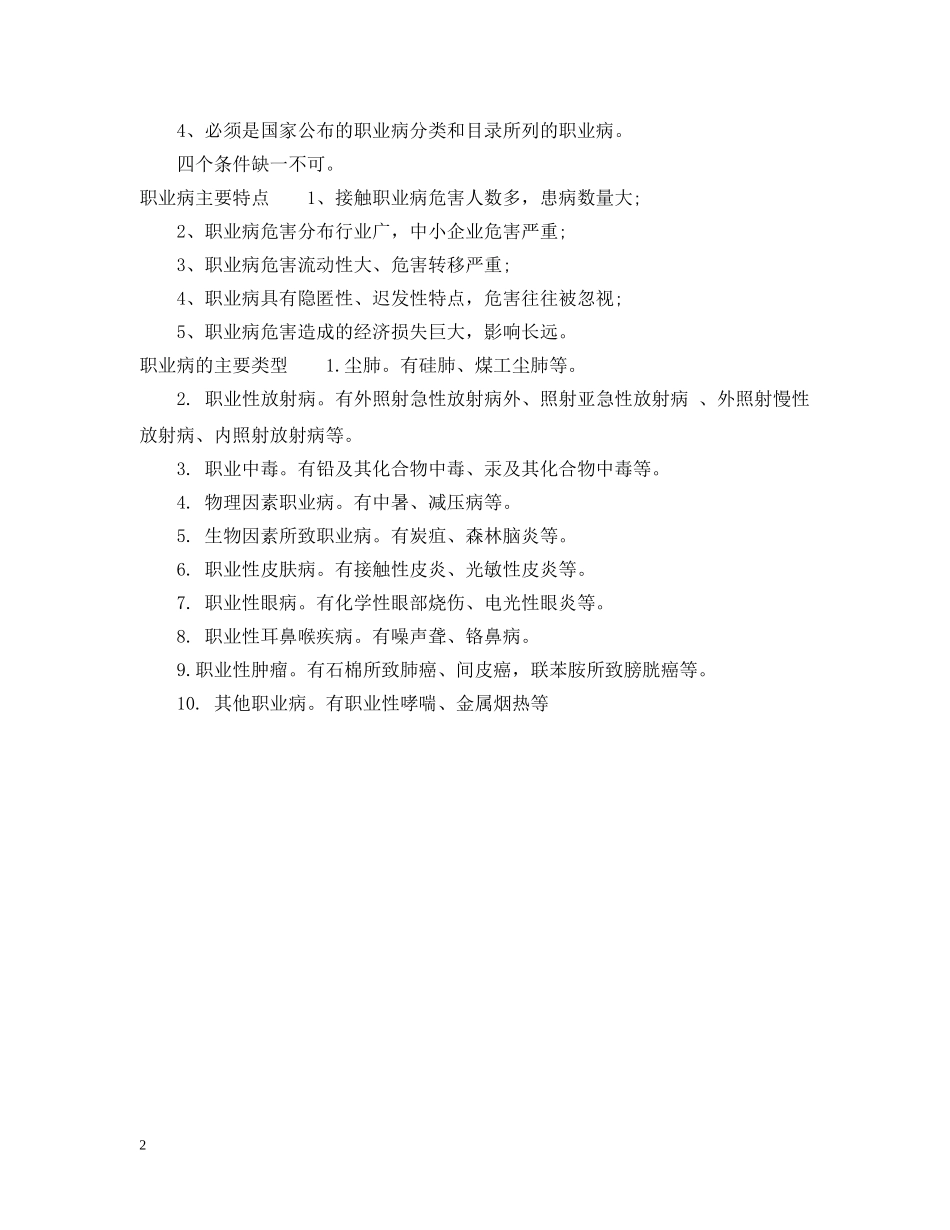 4、必须是国家公布的职业病分类和目录所列的职业病。

四个条件缺一不可。

职业病主要特点　　1、接触职业病危害人数多，患病数量大；

2、职业病危害分布行业广，中小企业危害严重；

3、职业病危害流动性大、危害转移严重；

4、职业病具有隐匿性、迟发性特点，危害往往被忽视；

5、职业病危害造成的经济损失巨大，影响长远。

职业病的主要类型　　1.尘肺。有硅肺、煤工尘肺等。

2. 职业性放射病。有外照射急性放射病外、照射亚急性放射病 、外照射慢性放射病、内照射放射病等。

3. 职业中毒。有铅及其化合物中毒、汞及其化合物中毒等。

4. 物理因素职业病。有中暑、减压病等。

5. 生物因素所致职业病。有炭疽、森林脑炎等。

6. 职业性皮肤病。有接触性皮炎、光敏性皮炎等。

7. 职业性眼病。有化学性眼部烧伤、电光性眼炎等。

8. 职业性耳鼻喉疾病。有噪声聋、铬鼻病。

9.职业性肿瘤。有石棉所致肺癌、间皮癌，联苯胺所致膀胱癌等。

10. 其他职业病。有职业性哮喘、金属烟热等

2